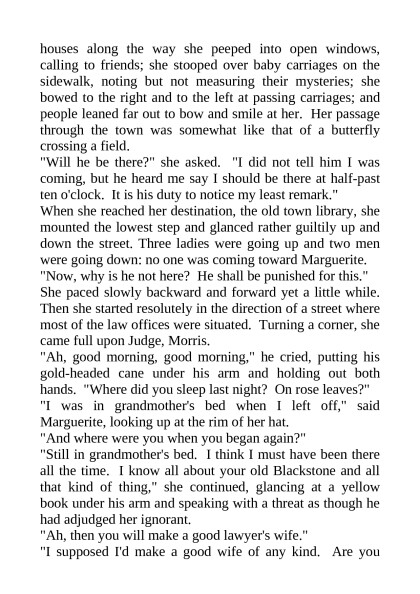 houses along the way she peeped into open windows, calling to friends; she stooped over baby carriages on the sidewalk, noting but not measuring their mysteries; she bowed to the right and to the left at passing carriages; and people leaned far out to bow and smile at her. Her passage through the town was somewhat like that of a butterfly crossing a field.

"Will he be there?" she asked. "I did not tell him I was coming, but he heard me say I should be there at half-past ten o'clock. It is his duty to notice my least remark."

When she reached her destination, the old town library, she mounted the lowest step and glanced rather guiltily up and down the street. Three ladies were going up and two men were going down: no one was coming toward Marguerite.

"Now, why is he not here? He shall be punished for this."

She paced slowly backward and forward yet a little while. Then she started resolutely in the direction of a street where most of the law offices were situated. Turning a corner, she came full upon Judge, Morris.

"Ah, good morning, good morning," he cried, putting his gold-headed cane under his arm and holding out both hands. "Where did you sleep last night? On rose leaves?"

"I was in grandmother's bed when I left off," said Marguerite, looking up at the rim of her hat.

"And where were you when you began again?"

"Still in grandmother's bed. I think I must have been there all the time. I know all about your old Blackstone and all that kind of thing," she continued, glancing at a yellow book under his arm and speaking with a threat as though he had adjudged her ignorant.

"Ah, then you will make a good lawyer's wife."

"I supposed I'd make a good wife of any kind. Are you